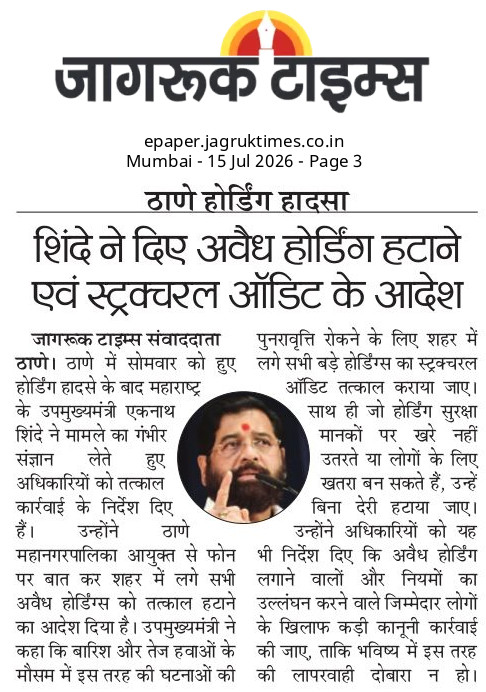 जागरूक टाइम्स

epaper.jagruktimes.co.in
Mumbai - 15 Jul 2026 - Page 3

ठाणे होर्डिंग हादसा

शिंदे ने दिए अवैध होर्डिंग हटाने एवं स्ट्रक्चरल ऑडिट के आदेश

जागरूक टाइम्स संवाददाता
ठाणे। ठाणे में सोमवार को हुए होर्डिंग हादसे के बाद महाराष्ट्र के उपमुख्यमंत्री एकनाथ शिंदे ने मामले का गंभीर संज्ञान लेते हुए अधिकारियों को तत्काल कार्रवाई के निर्देश दिए हैं। उन्होंने ठाणे महानगरपालिका आयुक्त से फोन पर बात कर शहर में लगे सभी अवैध होर्डिंग्स को तत्काल हटाने का आदेश दिया है। उपमुख्यमंत्री ने कहा कि बारिश और तेज हवाओं के मौसम में इस तरह की घटनाओं की पुनरावृत्ति रोकने के लिए शहर में लगे सभी बड़े होर्डिंग्स का स्ट्रक्चरल ऑडिट तत्काल कराया जाए। साथ ही जो होर्डिंग सुरक्षा मानकों पर खरे नहीं उतरते या लोगों के लिए खतरा बन सकते हैं, उन्हें बिना देरी हटाया जाए। उन्होंने अधिकारियों को यह भी निर्देश दिए कि अवैध होर्डिंग लगाने वालों और नियमों का उल्लंघन करने वाले जिम्मेदार लोगों के खिलाफ कड़ी कानूनी कार्रवाई की जाए, ताकि भविष्य में इस तरह की लापरवाही दोबारा न हो।